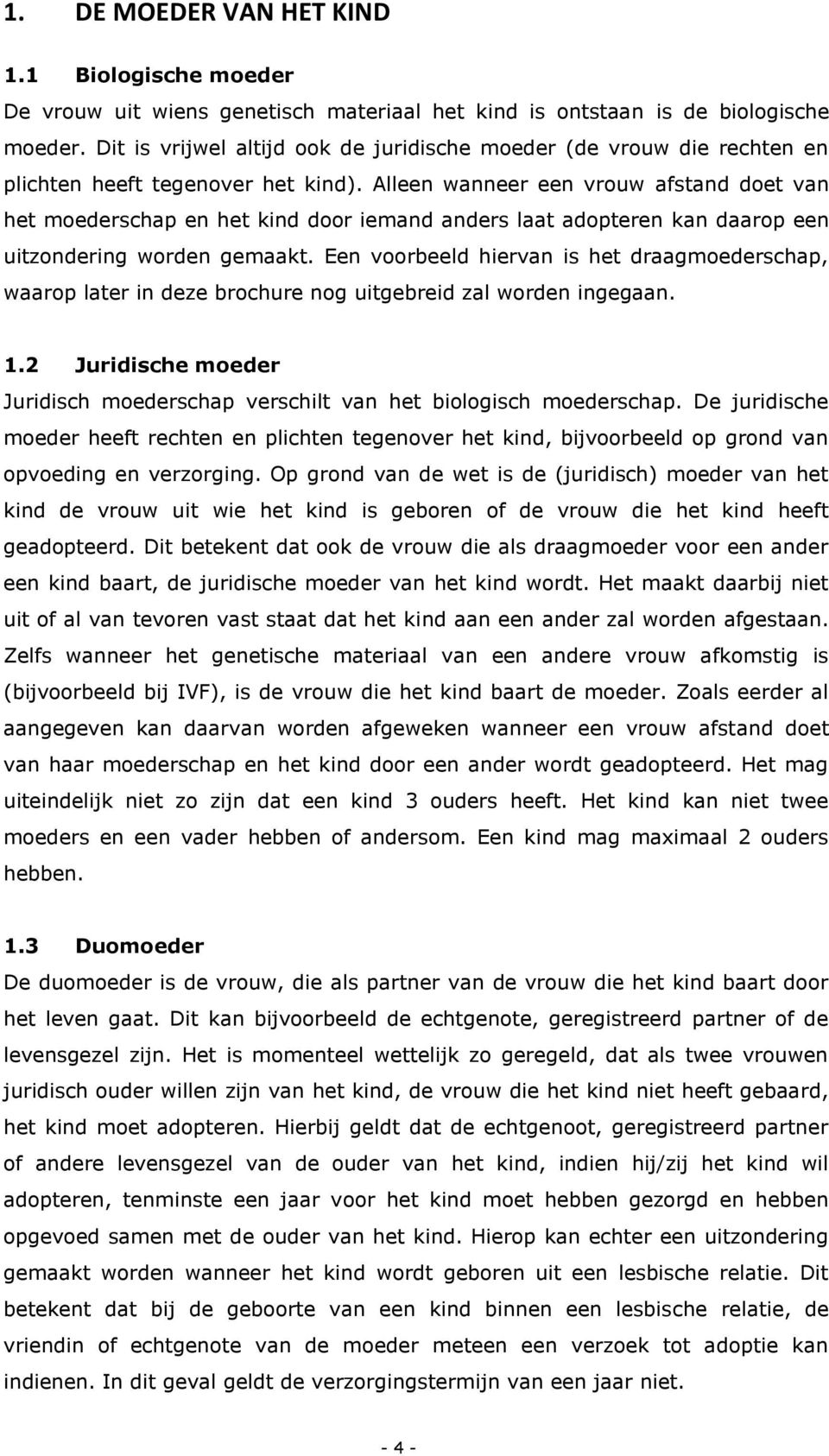 1. DE MOEDER VAN HET KIND

1.1 Biologische moeder

De vrouw uit wiens genetisch materiaal het kind is ontstaan is de biologische moeder. Dit is vrijwel altijd ook de juridische moeder (de vrouw die rechten en plichten heeft tegenover het kind). Alleen wanneer een vrouw afstand doet van het moederschap en het kind door iemand anders laat adopteren kan daarop een uitzondering worden gemaakt. Een voorbeeld hiervan is het draagmoederschap, waarop later in deze brochure nog uitgebreid zal worden ingegaan.

1.2 Juridische moeder

Juridisch moederschap verschilt van het biologisch moederschap. De juridische moeder heeft rechten en plichten tegenover het kind, bijvoorbeeld op grond van opvoeding en verzorging. Op grond van de wet is de (juridisch) moeder van het kind de vrouw uit wie het kind is geboren of de vrouw die het kind heeft geadopteerd. Dit betekent dat ook de vrouw die als draagmoeder voor een ander een kind baart, de juridische moeder van het kind wordt. Het maakt daarbij niet uit of al van tevoren vast staat dat het kind aan een ander zal worden afgestaan. Zelfs wanneer het genetische materiaal van een andere vrouw afkomstig is (bijvoorbeeld bij IVF), is de vrouw die het kind baart de moeder. Zoals eerder al aangegeven kan daarvan worden afgeweken wanneer een vrouw afstand doet van haar moederschap en het kind door een ander wordt geadopteerd. Het mag uiteindelijk niet zo zijn dat een kind 3 ouders heeft. Het kind kan niet twee moeders en een vader hebben of andersom. Een kind mag maximaal 2 ouders hebben.

1.3 Duomoeder

De duomoeder is de vrouw, die als partner van de vrouw die het kind baart door het leven gaat. Dit kan bijvoorbeeld de echtgenote, geregistreerd partner of de levensgezel zijn. Het is momenteel wettelijk zo geregeld, dat als twee vrouwen juridisch ouder willen zijn van het kind, de vrouw die het kind niet heeft gebaard, het kind moet adopteren. Hierbij geldt dat de echtgenoot, geregistreerd partner of andere levensgezel van de ouder van het kind, indien hij/zij het kind wil adopteren, tenminste een jaar voor het kind moet hebben gezorgd en hebben opgevoed samen met de ouder van het kind. Hierop kan echter een uitzondering gemaakt worden wanneer het kind wordt geboren uit een lesbische relatie. Dit betekent dat bij de geboorte van een kind binnen een lesbische relatie, de vriendin of echtgenote van de moeder meteen een verzoek tot adoptie kan indienen. In dit geval geldt de verzorgingstermijn van een jaar niet.

- 4 -